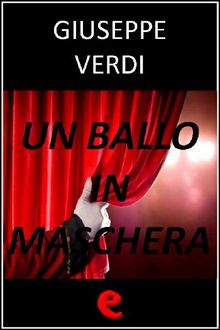 GIUSEPPE VERDI

UN BALLO IN MASCHERA

e